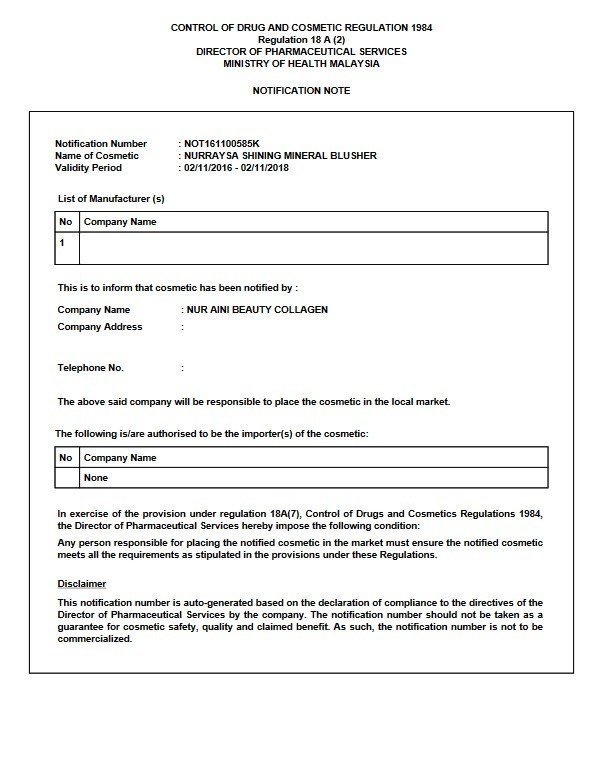 CONTROL OF DRUG AND COSMETIC REGULATION 1984
Regulation 18 A (2)
DIRECTOR OF PHARMACEUTICAL SERVICES
MINISTRY OF HEALTH MALAYSIA

NOTIFICATION NOTE

Notification Number : NOT161100585K
Name of Cosmetic : NURRAYSA SHINING MINERAL BLUSHER
Validity Period : 02/11/2016 - 02/11/2018

List of Manufacturer (s)

| No | Company Name |
|---|---|
| 1 | |

This is to inform that cosmetic has been notified by :

Company Name : NUR AINI BEAUTY COLLAGEN
Company Address :

Telephone No. :

The above said company will be responsible to place the cosmetic in the local market.

The following is/are authorised to be the importer(s) of the cosmetic:

| No | Company Name |
|---|---|
| | None |

In exercise of the provision under regulation 18A(7), Control of Drugs and Cosmetics Regulations 1984, the Director of Pharmaceutical Services hereby impose the following condition:

Any person responsible for placing the notified cosmetic in the market must ensure the notified cosmetic meets all the requirements as stipulated in the provisions under these Regulations.

Disclaimer

This notification number is auto-generated based on the declaration of compliance to the directives of the Director of Pharmaceutical Services by the company. The notification number should not be taken as a guarantee for cosmetic safety, quality and claimed benefit. As such, the notification number is not to be commercialized.